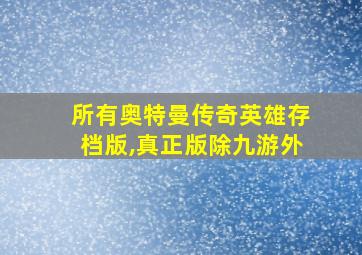 所有奥特曼传奇英雄存档版,真正版除九游外